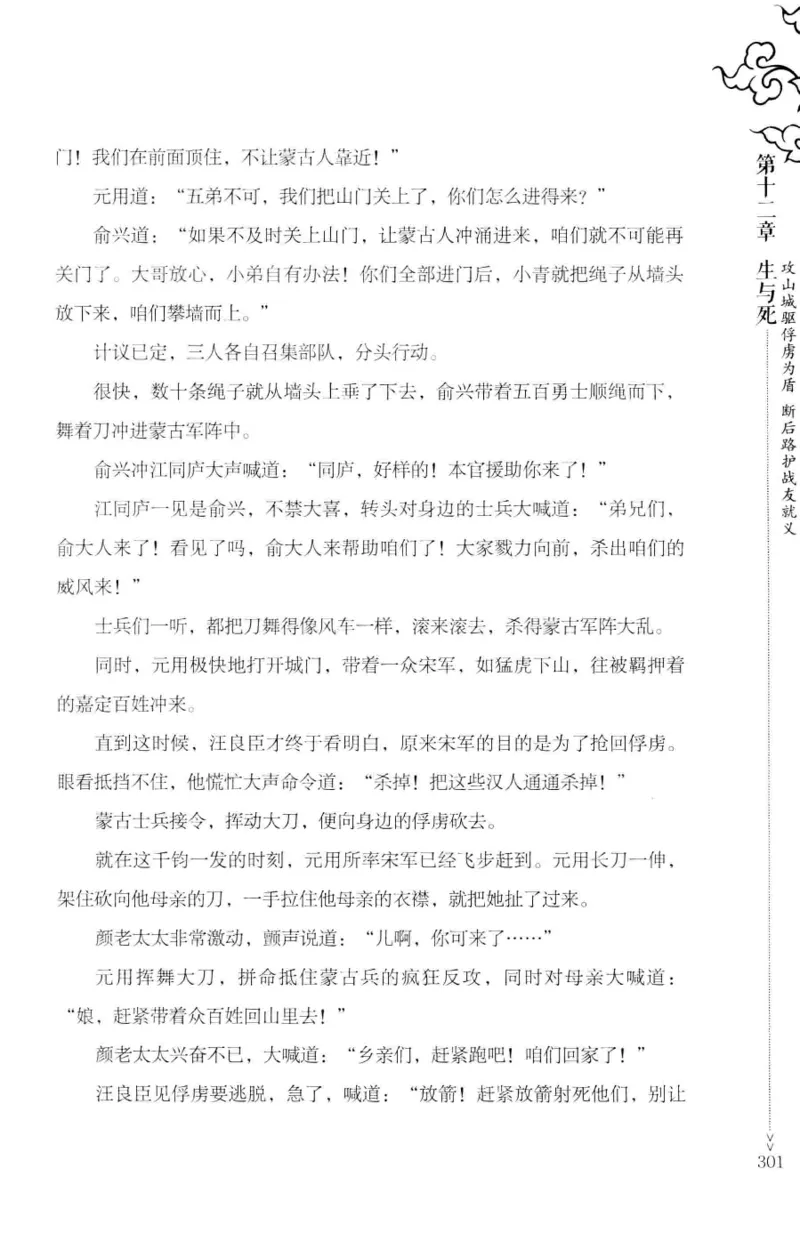 门！我们在前面顶住，不让蒙古人靠近！”

元用道：“五弟不可，我们把山门关上了，你们怎么进得来？”

俞兴道：“如果不及时关上山门，让蒙古人冲涌进来，咱们就不可能再关门了。大哥放心，小弟自有办法！你们全部进门后，小青就把绳子从墙头放下来，咱们攀墙而上。”

计议已定，三人各自召集部队，分头行动。

很快，数十条绳子就从墙头上垂了下去，俞兴带着五百勇士顺绳而下，舞着刀冲进蒙古军阵中。

俞兴冲江同庐大声喊道：“同庐，好样的！本官援助你来了！”

江同庐一见是俞兴，不禁大喜，转头对身边的士兵大喊道：“弟兄们，俞大人来了！看见了吗，俞大人来帮助咱们了！大家戮力向前，杀出咱们的威风来！”

士兵们一听，都把刀舞得像风车一样，滚来滚去，杀得蒙古军阵大乱。

同时，元用极快地打开城门，带着一众宋军，如猛虎下山，往被羁押着的嘉定百姓冲来。

直到这时候，汪良臣才终于看明白，原来宋军的目的是为了抢回俘虏。眼看抵挡不住，他慌忙大声命令道：“杀掉！把这些汉人通通杀掉！”

蒙古士兵接令，挥动大刀，便向身边的俘虏砍去。

就在这千钧一发的时刻，元用所率宋军已经飞步赶到。元用长刀一伸，架住砍向他母亲的刀，一手拉住他母亲的衣襟，就把她扯了过来。

颜老太太非常激动，颤声说道：“儿啊，你可来了……”

元用挥舞大刀，拼命抵住蒙古兵的疯狂反攻，同时对母亲大喊道：“娘，赶紧带着众百姓回山里去！”

颜老太太兴奋不已，大喊道：“乡亲们，赶紧跑吧！咱们回家了！”

汪良臣见俘虏要逃脱，急了，喊道：“放箭！赶紧放箭射死他们，别让

第十二章 生与死

攻山城驱俘虏为盾 断后路护战友就义

301